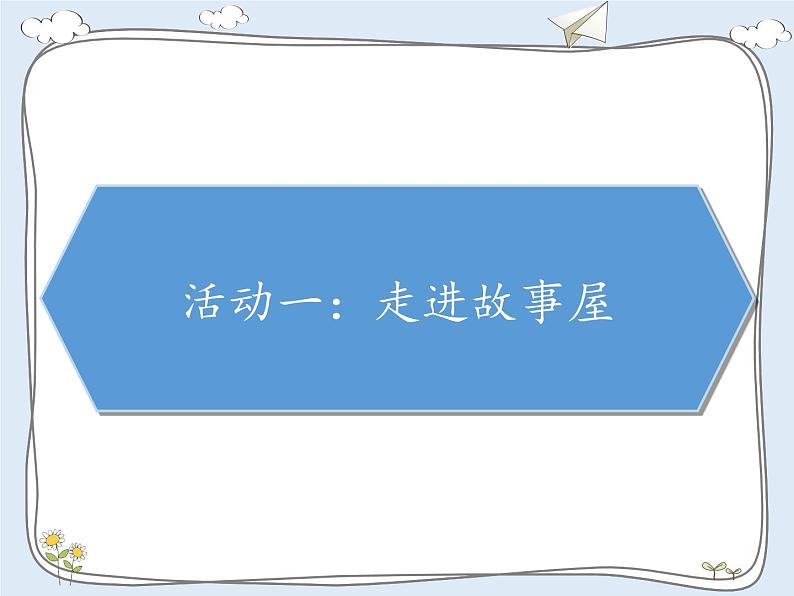 活动一：走进故事屋